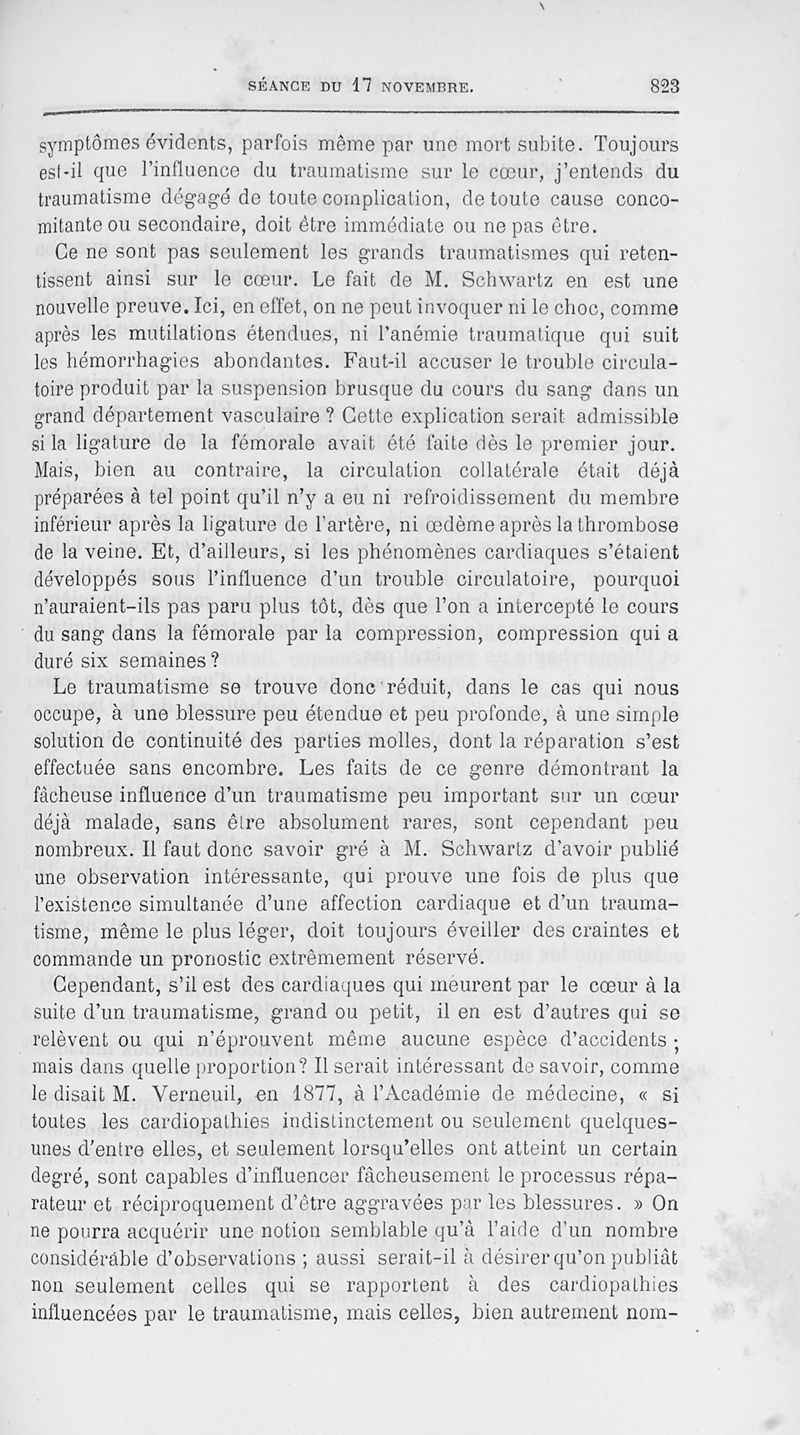 SÉANCE DU 17 NOVEMBRE. 823

symptômes évidents, parfois même par une mort subite. Toujours est-il que l'influence du traumatisme sur le cœur, j'entends du traumatisme dégagé de toute complication, de toute cause concomitante ou secondaire, doit être immédiate ou ne pas être.

Ce ne sont pas seulement les grands traumatismes qui retentissent ainsi sur le cœur. Le fait de M. Schwartz en est une nouvelle preuve. Ici, en effet, on ne peut invoquer ni le choc, comme après les mutilations étendues, ni l'anémie traumatique qui suit les hémorrhagies abondantes. Faut-il accuser le trouble circulatoire produit par la suspension brusque du cours du sang dans un grand département vasculaire ? Cette explication serait admissible si la ligature de la fémorale avait été faite dès le premier jour. Mais, bien au contraire, la circulation collatérale était déjà préparées à tel point qu'il n'y a eu ni refroidissement du membre inférieur après la ligature de l'artère, ni œdème après la thrombose de la veine. Et, d'ailleurs, si les phénomènes cardiaques s'étaient développés sous l'influence d'un trouble circulatoire, pourquoi n'auraient-ils pas paru plus tôt, dès que l'on a intercepté le cours du sang dans la fémorale par la compression, compression qui a duré six semaines ?

Le traumatisme se trouve donc réduit, dans le cas qui nous occupe, à une blessure peu étendue et peu profonde, à une simple solution de continuité des parties molles, dont la réparation s'est effectuée sans encombre. Les faits de ce genre démontrant la fâcheuse influence d'un traumatisme peu important sur un cœur déjà malade, sans être absolument rares, sont cependant peu nombreux. Il faut donc savoir gré à M. Schwartz d'avoir publié une observation intéressante, qui prouve une fois de plus que l'existence simultanée d'une affection cardiaque et d'un traumatisme, même le plus léger, doit toujours éveiller des craintes et commande un pronostic extrêmement réservé.

Cependant, s'il est des cardiaques qui meurent par le cœur à la suite d'un traumatisme, grand ou petit, il en est d'autres qui se relèvent ou qui n'éprouvent même aucune espèce d'accidents ; mais dans quelle proportion? Il serait intéressant de savoir, comme le disait M. Verneuil, en 1877, à l'Académie de médecine, « si toutes les cardiopathies indistinctement ou seulement quelques-unes d'entre elles, et seulement lorsqu'elles ont atteint un certain degré, sont capables d'influencer fâcheusement le processus réparateur et réciproquement d'être aggravées par les blessures. » On ne pourra acquérir une notion semblable qu'à l'aide d'un nombre considérable d'observations ; aussi serait-il à désirer qu'on publiât non seulement celles qui se rapportent à des cardiopathies influencées par le traumatisme, mais celles, bien autrement nom-